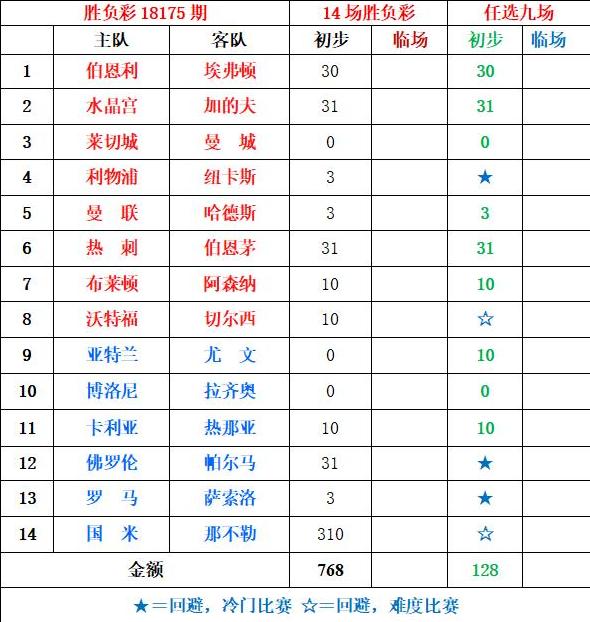 | 胜负彩 18175 期 | | | 14 场胜负彩 | | 任选九场 | |
|---|---|---|---|---|---|---|
| | 主队 | 客队 | 初步 | 临场 | 初步 | 临场 |
| 1 | 伯恩利 | 埃弗顿 | 30 | | 30 | |
| 2 | 水晶宫 | 加的夫 | 31 | | 31 | |
| 3 | 莱切城 | 曼 城 | 0 | | 0 | |
| 4 | 利物浦 | 纽卡斯 | 3 | | ★ | |
| 5 | 曼 联 | 哈德斯 | 3 | | 3 | |
| 6 | 热 刺 | 伯恩茅 | 31 | | 31 | |
| 7 | 布莱顿 | 阿森纳 | 10 | | 10 | |
| 8 | 沃特福 | 切尔西 | 10 | | ☆ | |
| 9 | 亚特兰 | 尤 文 | 0 | | 10 | |
| 10 | 博洛尼 | 拉齐奥 | 0 | | 0 | |
| 11 | 卡利亚 | 热那亚 | 10 | | 10 | |
| 12 | 佛罗伦 | 帕尔马 | 31 | | ★ | |
| 13 | 罗 马 | 萨索洛 | 3 | | ★ | |
| 14 | 国 米 | 那不勒 | 310 | | ☆ | |
| 金额 | | | 768 | | 128 | |

★＝回避，冷门比赛 ☆＝回避，难度比赛